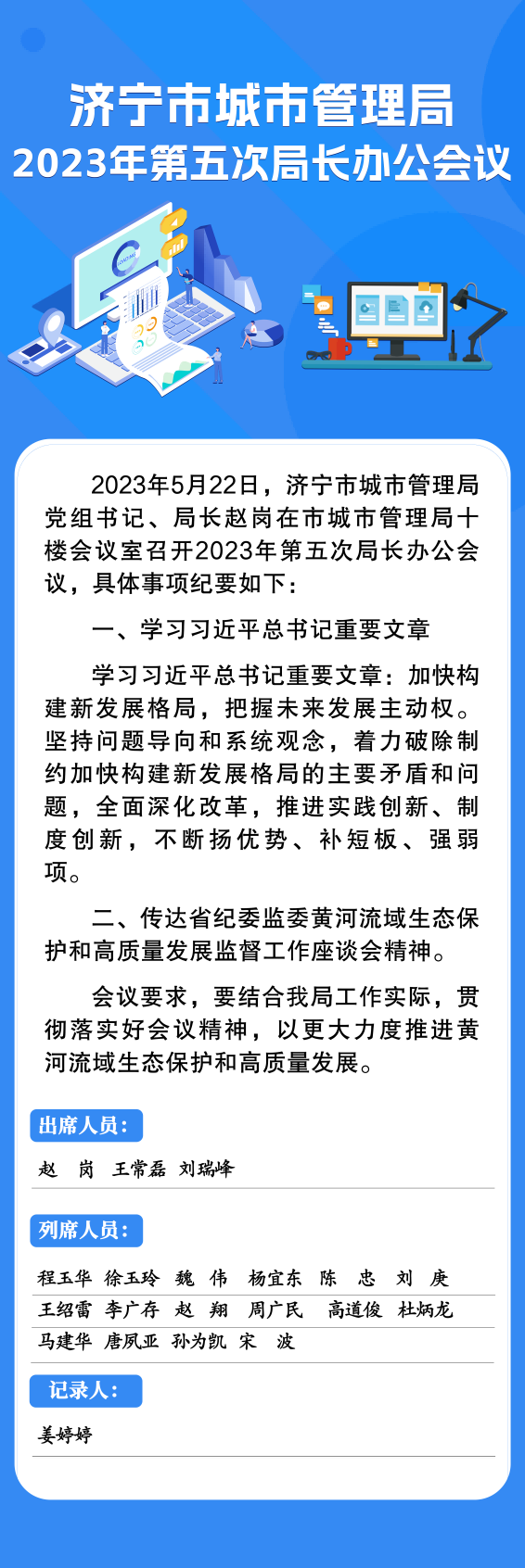 济宁市城市管理局
2023年第五次局长办公会议

2023年5月22日，济宁市城市管理局党组书记、局长赵岗在市城市管理局十楼会议室召开2023年第五次局长办公会议，具体事项纪要如下：

一、学习习近平总书记重要文章

学习习近平总书记重要文章：加快构建新发展格局，把握未来发展主动权。坚持问题导向和系统观念，着力破除制约加快构建新发展格局的主要矛盾和问题，全面深化改革，推进实践创新、制度创新，不断扬优势、补短板、强弱项。

二、传达省纪委监委黄河流域生态保护和高质量发展监督工作座谈会精神。

会议要求，要结合我局工作实际，贯彻落实好会议精神，以更大力度推进黄河流域生态保护和高质量发展。

出席人员：

赵 岗 王常磊 刘瑞峰

列席人员：

程玉华 徐玉玲 魏 伟 杨宜东 陈 忠 刘 庚
王绍雷 李广存 赵 翔 周广民 高道俊 杜炳龙
马建华 唐凤亚 孙为凯 宋 波

记录人：

姜婷婷